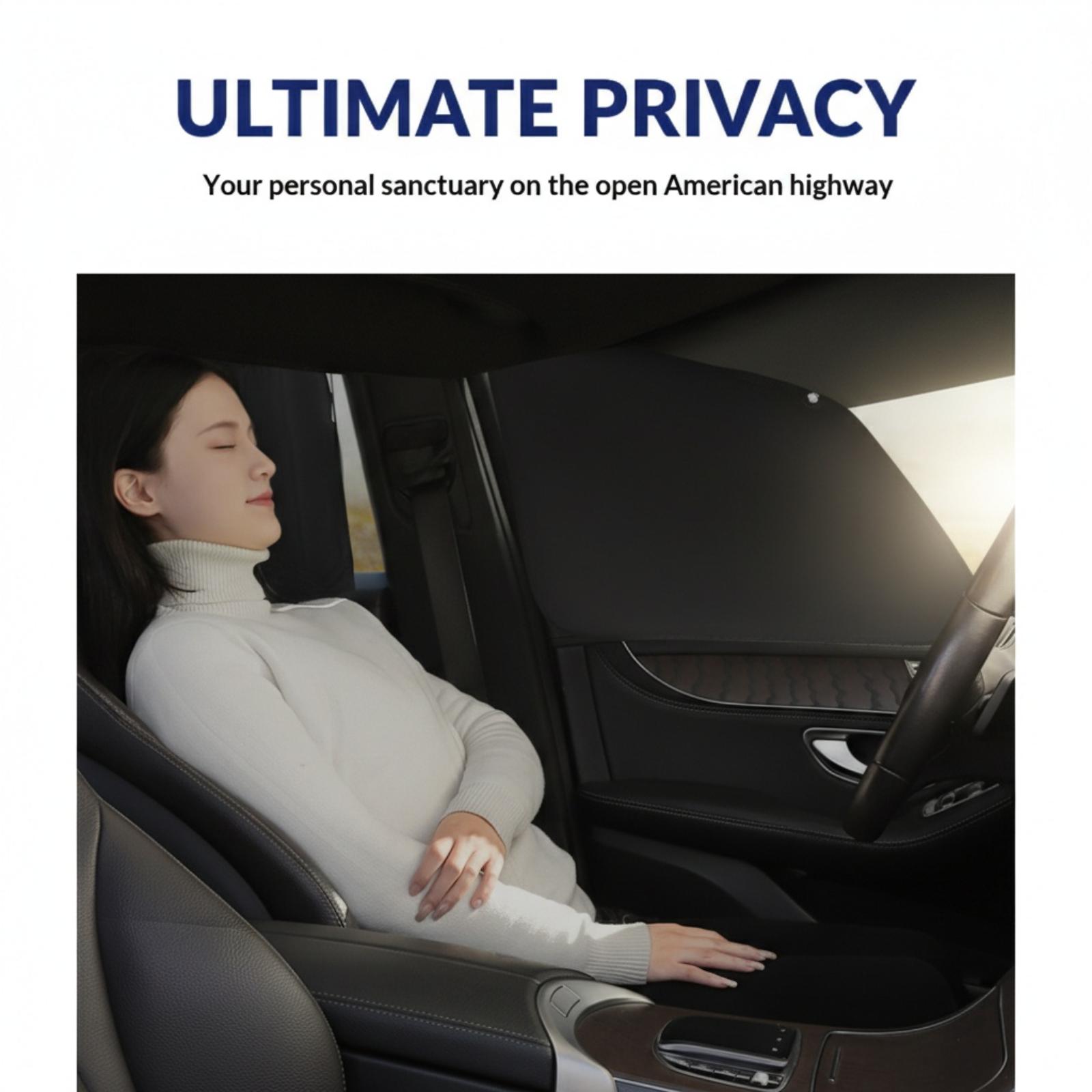 ULTIMATE PRIVACY

Your personal sanctuary on the open American highway